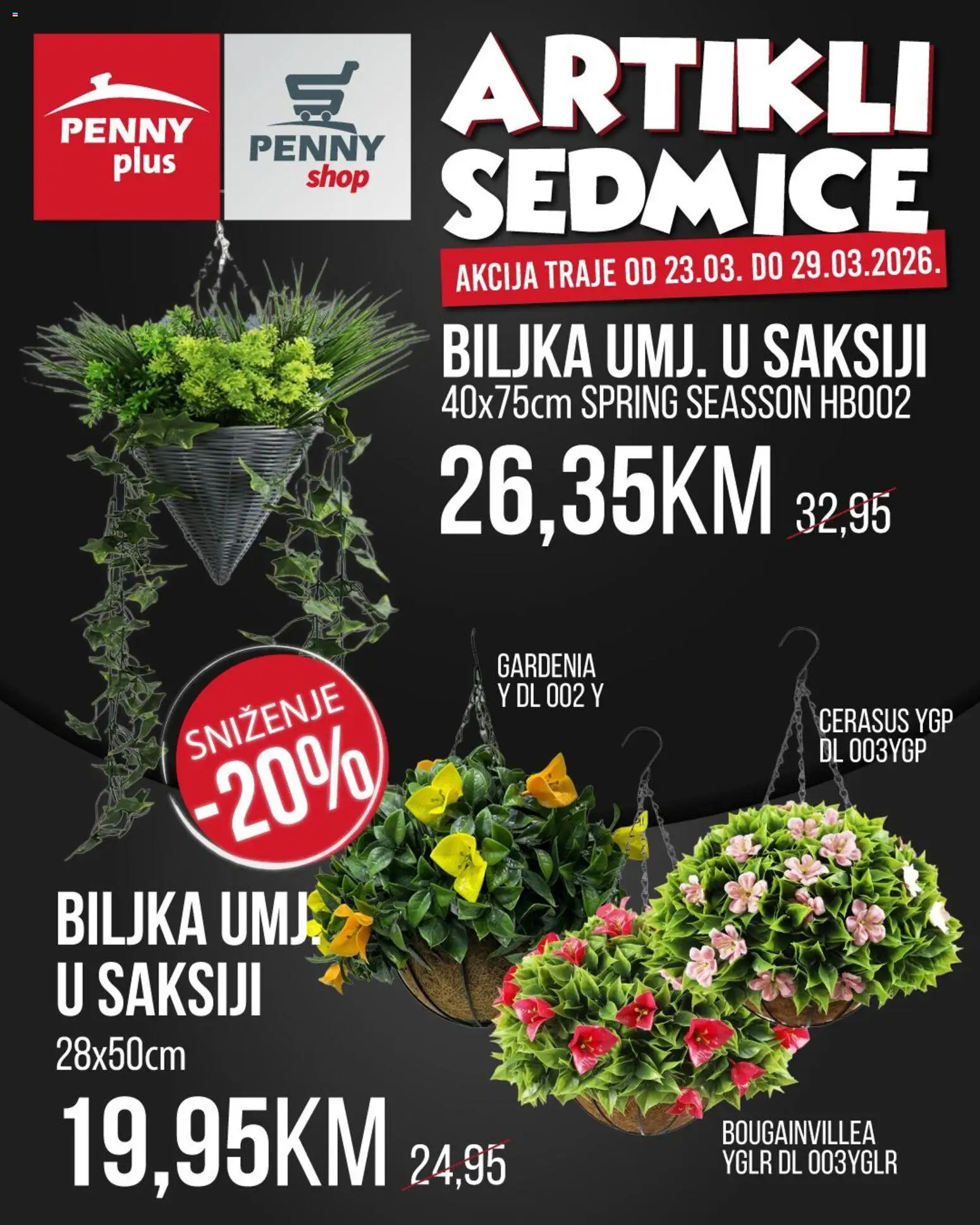 PENNY plus

PENNY shop

ARTIKLI SEDMICE

AKCIJA TRAJE OD 23.03. DO 29.03.2026.

BILJKA UMJ. U SAKSIJI
40x75cm SPRING SEASSON HB002

26,35KM 32,95

SNIŽENJE -20%

GARDENIA
Y DL 002 Y

CERASUS YGP
DL 003YGP

BILJKA UMJ.
U SAKSIJI
28x50cm

19,95KM 24,95

BOUGAINVILLEA
YGLR DL 003YGLR